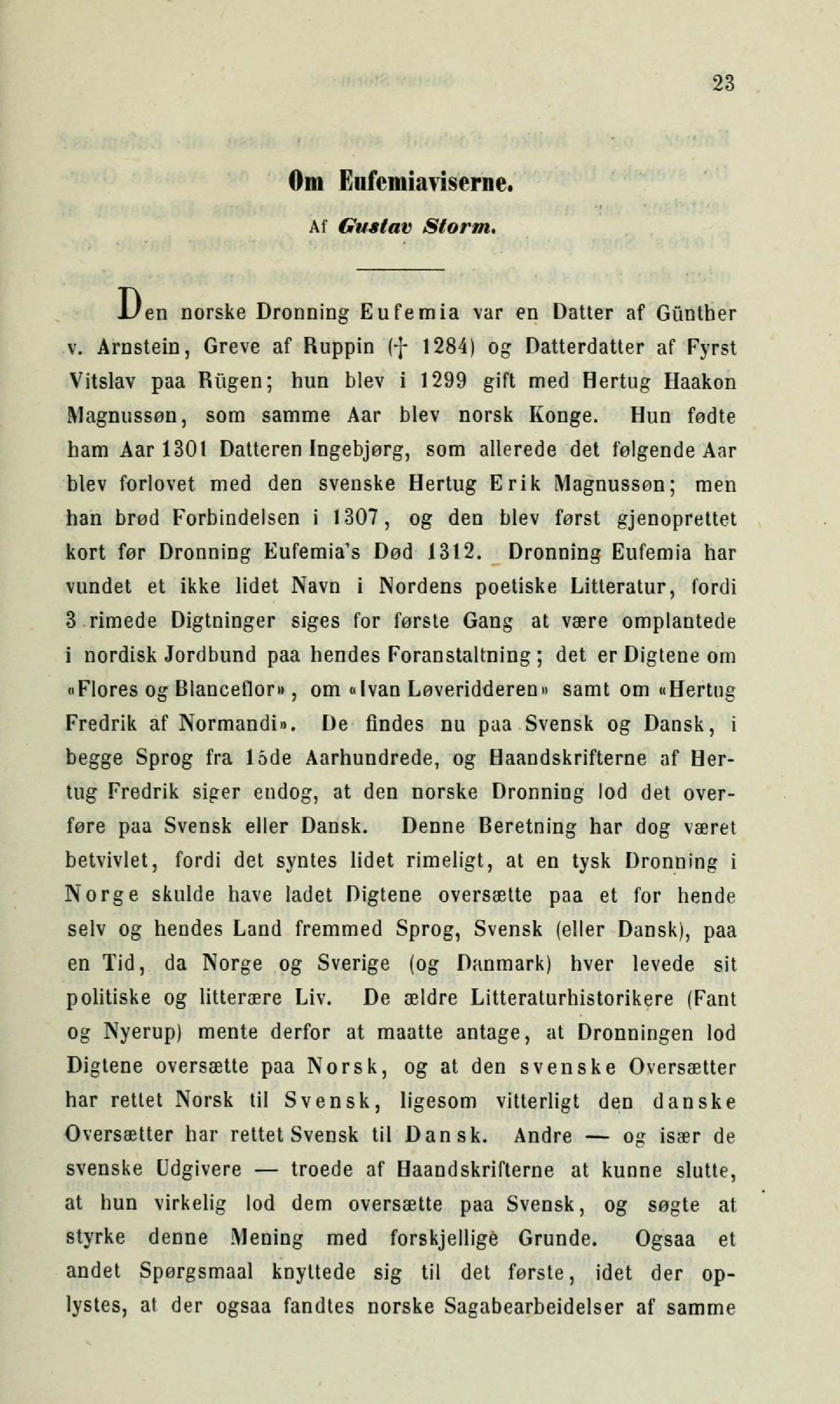 23

Om Eufemiaviserne.

Af Gustav Storm.

Den norske Dronning Eufemia var en Datter af Günther v. Arnstein, Greve af Ruppin († 1284) og Datterdatter af Fyrst Vitslav paa Rügen; hun blev i 1299 gift med Hertug Haakon Magnussøn, som samme Aar blev norsk Konge. Hun fødte ham Aar 1301 Datteren Ingebjørg, som allerede det følgende Aar blev forlovet med den svenske Hertug Erik Magnussøn; men han brød Forbindelsen i 1307, og den blev først gjenoprettet kort før Dronning Eufemia's Død 1312. Dronning Eufemia har vundet et ikke lidet Navn i Nordens poetiske Litteratur, fordi 3 rimede Digtninger siges for første Gang at være omplantede i nordisk Jordbund paa hendes Foranstaltning; det er Digtene om «Flores og Blanceflor», om «Ivan Løveridderen» samt om «Hertug Fredrik af Normandi». De findes nu paa Svensk og Dansk, i begge Sprog fra 15de Aarhundrede, og Haandskrifterne af Hertug Fredrik siger endog, at den norske Dronning lod det overføre paa Svensk eller Dansk. Denne Beretning har dog været betvivlet, fordi det syntes lidet rimeligt, at en tysk Dronning i Norge skulde have ladet Digtene oversætte paa et for hende selv og hendes Land fremmed Sprog, Svensk (eller Dansk), paa en Tid, da Norge og Sverige (og Danmark) hver levede sit politiske og litterære Liv. De ældre Litteraturhistorikere (Fant og Nyerup) mente derfor at maatte antage, at Dronningen lod Digtene oversætte paa Norsk, og at den svenske Oversætter har rettet Norsk til Svensk, ligesom vitterligt den danske Oversætter har rettet Svensk til Dansk. Andre — og især de svenske Udgivere — troede af Haandskrifterne at kunne slutte, at hun virkelig lod dem oversætte paa Svensk, og søgte at styrke denne Mening med forskjellige Grunde. Ogsaa et andet Spørgsmaal knyttede sig til det første, idet der oplystes, at der ogsaa fandtes norske Sagabearbeidelser af samme